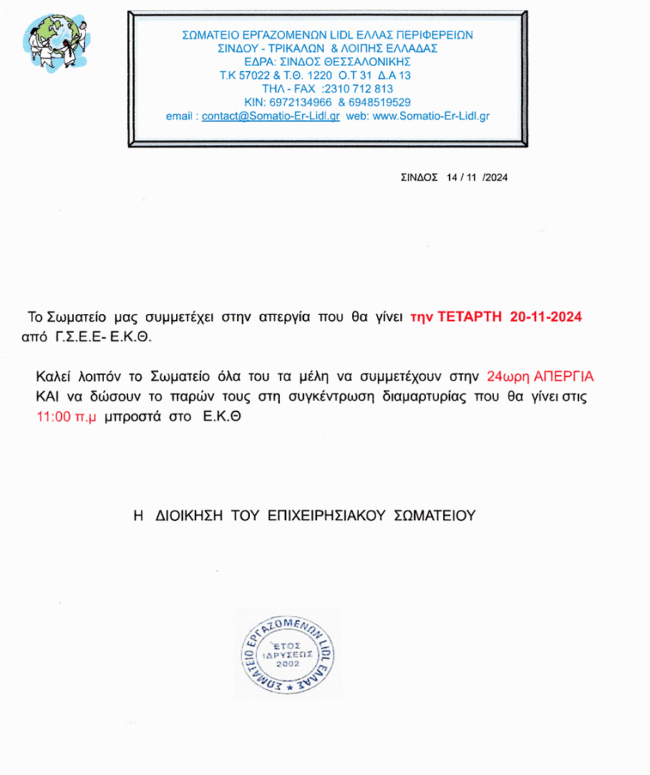 ΣΩΜΑΤΕΙΟ ΕΡΓΑΖΟΜΕΝΩΝ LIDL ΕΛΛΑΣ ΠΕΡΙΦΕΡΕΙΩΝ
ΣΙΝΔΟΥ - ΤΡΙΚΑΛΩΝ & ΛΟΙΠΗΣ ΕΛΛΑΔΑΣ
ΕΔΡΑ: ΣΙΝΔΟΣ ΘΕΣΣΑΛΟΝΙΚΗΣ
Τ.Κ 57022 & Τ.Θ. 1220 Ο.Τ 31 Δ.Α 13
ΤΗΛ - FAX :2310 712 813
ΚΙΝ: 6972134966 & 6948519529
email : contact@Somatio-Er-Lidl.gr web: www.Somatio-Er-Lidl.gr

ΣΙΝΔΟΣ 14 / 11 /2024

Το Σωματείο μας συμμετέχει στην απεργία που θα γίνει την ΤΕΤΑΡΤΗ 20-11-2024 από Γ.Σ.Ε.Ε- Ε.Κ.Θ.

Καλεί λοιπόν το Σωματείο όλα του τα μέλη να συμμετέχουν στην 24ωρη ΑΠΕΡΓΙΑ ΚΑΙ να δώσουν το παρών τους στη συγκέντρωση διαμαρτυρίας που θα γίνει στις 11:00 π.μ μπροστά στο Ε.Κ.Θ

Η ΔΙΟΙΚΗΣΗ ΤΟΥ ΕΠΙΧΕΙΡΗΣΙΑΚΟΥ ΣΩΜΑΤΕΙΟΥ

ΣΩΜΑΤΕΙΟ ΕΡΓΑΖΟΜΕΝΩΝ LIDL ΕΛΛΑΣ
ΕΤΟΣ ΙΔΡΥΣΕΩΣ 2002